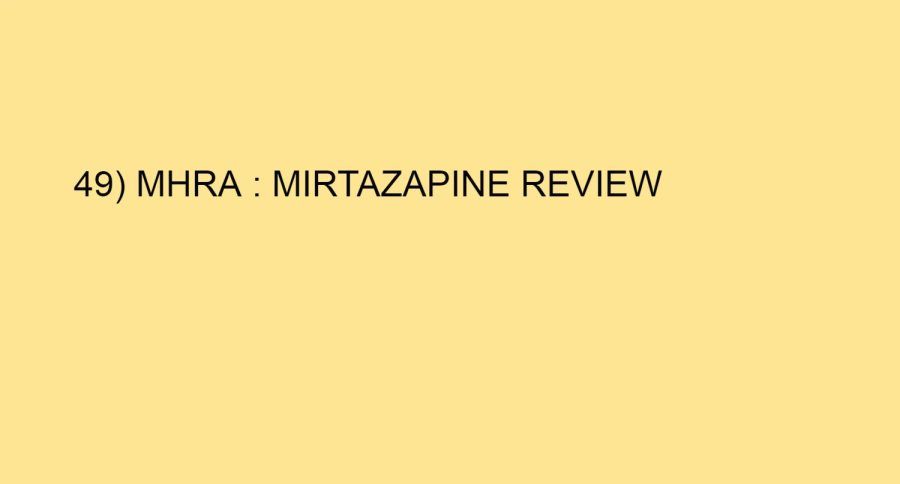 49) MHRA : MIRTAZAPINE REVIEW